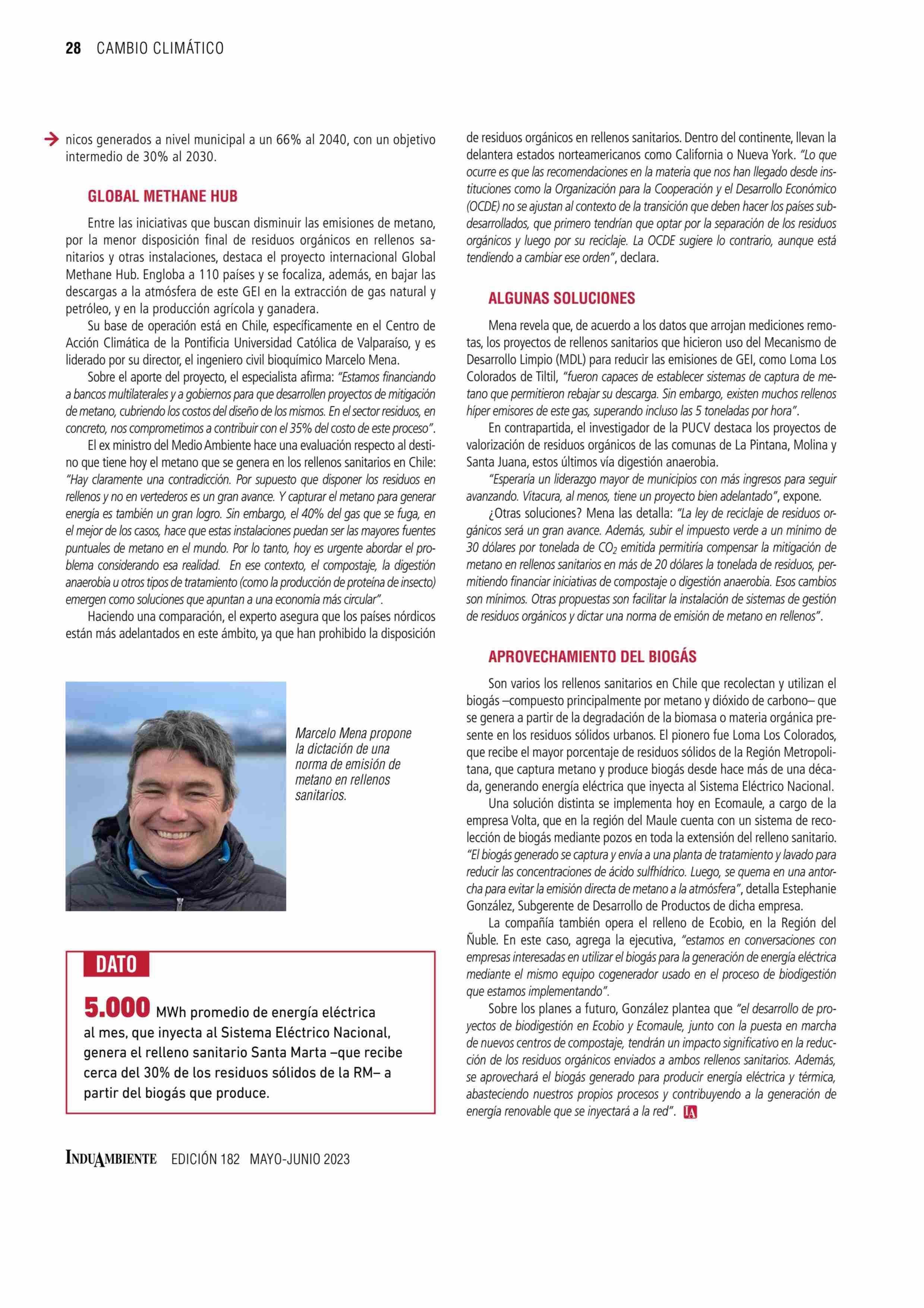 28 CAMBIO CLIMÁTICO

nicos generados a nivel municipal a un 66% al 2040, con un objetivo intermedio de 30% al 2030.

GLOBAL METHANE HUB

Entre las iniciativas que buscan disminuir las emisiones de metano, por la menor disposición final de residuos orgánicos en rellenos sanitarios y otras instalaciones, destaca el proyecto internacional Global Methane Hub. Engloba a 110 países y se focaliza, además, en bajar las descargas a la atmósfera de este GEI en la extracción de gas natural y petróleo, y en la producción agrícola y ganadera.

Su base de operación está en Chile, específicamente en el Centro de Acción Climática de la Pontificia Universidad Católica de Valparaíso, y es liderado por su director, el ingeniero civil bioquímico Marcelo Mena.

Sobre el aporte del proyecto, el especialista afirma: "Estamos financiando a bancos multilaterales y a gobiernos para que desarrollen proyectos de mitigación de metano, cubriendo los costos del diseño de los mismos. En el sector residuos, en concreto, nos comprometimos a contribuir con el 35% del costo de este proceso".

El ex ministro del Medio Ambiente hace una evaluación respecto al destino que tiene hoy el metano que se genera en los rellenos sanitarios en Chile: "Hay claramente una contradicción. Por supuesto que disponer los residuos en rellenos y no en vertederos es un gran avance. Y capturar el metano para generar energía es también un gran logro. Sin embargo, el 40% del gas que se fuga, en el mejor de los casos, hace que estas instalaciones puedan ser las mayores fuentes puntuales de metano en el mundo. Por lo tanto, hoy es urgente abordar el problema considerando esa realidad. En ese contexto, el compostaje, la digestión anaerobia u otros tipos de tratamiento (como la producción de proteína de insecto) emergen como soluciones que apuntan a una economía más circular".

Haciendo una comparación, el experto asegura que los países nórdicos están más adelantados en este ámbito, ya que han prohibido la disposición

Marcelo Mena propone la dictación de una norma de emisión de metano en rellenos sanitarios.

DATO

5.000 MWh promedio de energía eléctrica al mes, que inyecta al Sistema Eléctrico Nacional, genera el relleno sanitario Santa Marta –que recibe cerca del 30% de los residuos sólidos de la RM– a partir del biogás que produce.

de residuos orgánicos en rellenos sanitarios. Dentro del continente, llevan la delantera estados norteamericanos como California o Nueva York. "Lo que ocurre es que las recomendaciones en la materia que nos han llegado desde instituciones como la Organización para la Cooperación y el Desarrollo Económico (OCDE) no se ajustan al contexto de la transición que deben hacer los países subdesarrollados, que primero tendrían que optar por la separación de los residuos orgánicos y luego por su reciclaje. La OCDE sugiere lo contrario, aunque está tendiendo a cambiar ese orden", declara.

ALGUNAS SOLUCIONES

Mena revela que, de acuerdo a los datos que arrojan mediciones remotas, los proyectos de rellenos sanitarios que hicieron uso del Mecanismo de Desarrollo Limpio (MDL) para reducir las emisiones de GEI, como Loma Los Colorados de Tiltil, "fueron capaces de establecer sistemas de captura de metano que permitieron rebajar su descarga. Sin embargo, existen muchos rellenos híper emisores de este gas, superando incluso las 5 toneladas por hora".

En contrapartida, el investigador de la PUCV destaca los proyectos de valorización de residuos orgánicos de las comunas de La Pintana, Molina y Santa Juana, estos últimos vía digestión anaerobia.

"Esperaría un liderazgo mayor de municipios con más ingresos para seguir avanzando. Vitacura, al menos, tiene un proyecto bien adelantado", expone.

¿Otras soluciones? Mena las detalla: "La ley de reciclaje de residuos orgánicos será un gran avance. Además, subir el impuesto verde a un mínimo de 30 dólares por tonelada de $CO_2$ emitida permitiría compensar la mitigación de metano en rellenos sanitarios en más de 20 dólares la tonelada de residuos, permitiendo financiar iniciativas de compostaje o digestión anaerobia. Esos cambios son mínimos. Otras propuestas son facilitar la instalación de sistemas de gestión de residuos orgánicos y dictar una norma de emisión de metano en rellenos".

APROVECHAMIENTO DEL BIOGÁS

Son varios los rellenos sanitarios en Chile que recolectan y utilizan el biogás –compuesto principalmente por metano y dióxido de carbono– que se genera a partir de la degradación de la biomasa o materia orgánica presente en los residuos sólidos urbanos. El pionero fue Loma Los Colorados, que recibe el mayor porcentaje de residuos sólidos de la Región Metropolitana, que captura metano y produce biogás desde hace más de una década, generando energía eléctrica que inyecta al Sistema Eléctrico Nacional.

Una solución distinta se implementa hoy en Ecomaule, a cargo de la empresa Volta, que en la región del Maule cuenta con un sistema de recolección de biogás mediante pozos en toda la extensión del relleno sanitario. "El biogás generado se captura y envía a una planta de tratamiento y lavado para reducir las concentraciones de ácido sulfhídrico. Luego, se quema en una antorcha para evitar la emisión directa de metano a la atmósfera", detalla Estephanie González, Subgerente de Desarrollo de Productos de dicha empresa.

La compañía también opera el relleno de Ecobio, en la Región del Ñuble. En este caso, agrega la ejecutiva, "estamos en conversaciones con empresas interesadas en utilizar el biogás para la generación de energía eléctrica mediante el mismo equipo cogenerador usado en el proceso de biodigestión que estamos implementando".

Sobre los planes a futuro, González plantea que "el desarrollo de proyectos de biodigestión en Ecobio y Ecomaule, junto con la puesta en marcha de nuevos centros de compostaje, tendrán un impacto significativo en la reducción de los residuos orgánicos enviados a ambos rellenos sanitarios. Además, se aprovechará el biogás generado para producir energía eléctrica y térmica, abasteciendo nuestros propios procesos y contribuyendo a la generación de energía renovable que se inyectará a la red". IA

INDUAMBIENTE EDICIÓN 182 MAYO-JUNIO 2023